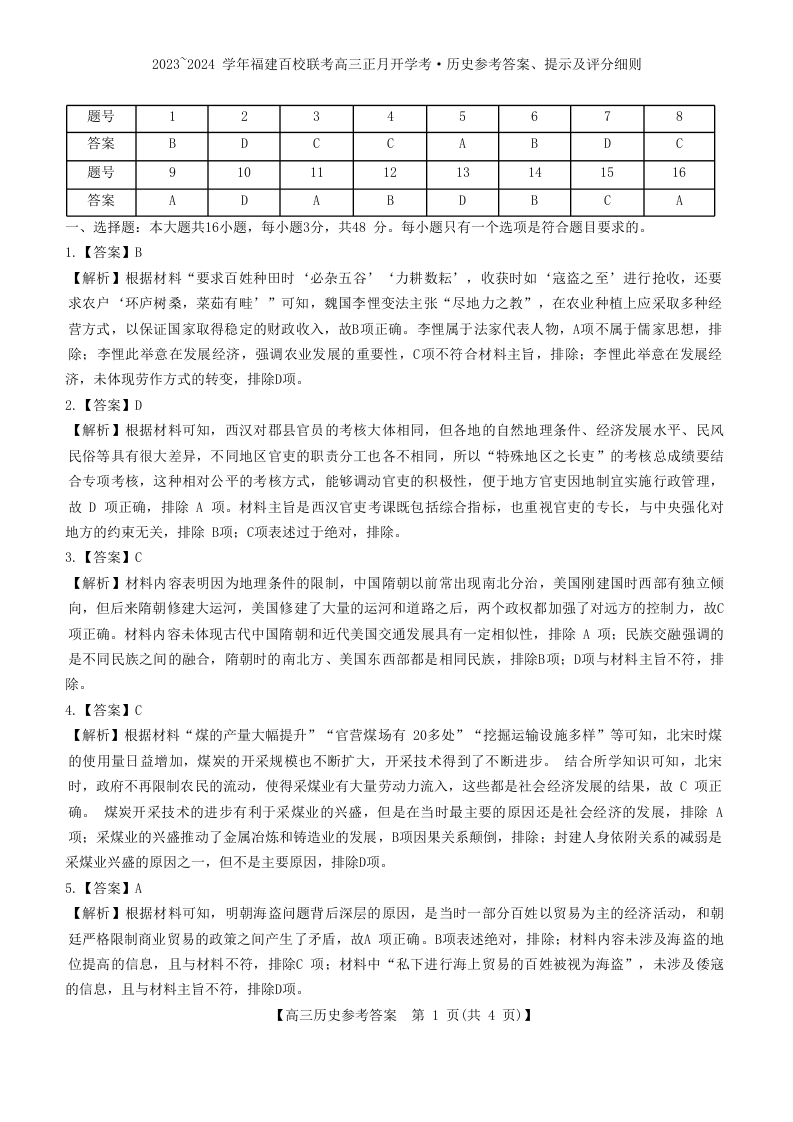 2023~2024 学年福建百校联考高三正月开学考·历史参考答案、提示及评分细则

| 题号 | 1 | 2 | 3 | 4 | 5 | 6 | 7 | 8 |
|---|---|---|---|---|---|---|---|---|
| 答案 | B | D | C | C | A | B | D | C |
| 题号 | 9 | 10 | 11 | 12 | 13 | 14 | 15 | 16 |
| 答案 | A | D | A | B | D | B | C | A |

一、选择题：本大题共16小题，每小题3分，共48 分。每小题只有一个选项是符合题目要求的。

1.【答案】B

【解析】根据材料“要求百姓种田时‘必杂五谷’‘力耕数耘’，收获时如‘寇盗之至’进行抢收，还要求农户‘环庐树桑，菜茹有畦’”可知，魏国李悝变法主张“尽地力之教”，在农业种植上应采取多种经营方式，以保证国家取得稳定的财政收入，故B项正确。李悝属于法家代表人物，A项不属于儒家思想，排除；李悝此举意在发展经济，强调农业发展的重要性，C项不符合材料主旨，排除；李悝此举意在发展经济，未体现劳作方式的转变，排除D项。

2.【答案】D

【解析】根据材料可知，西汉对郡县官员的考核大体相同，但各地的自然地理条件、经济发展水平、民风民俗等具有很大差异，不同地区官吏的职责分工也各不相同，所以“特殊地区之长吏”的考核总成绩要结合专项考核，这种相对公平的考核方式，能够调动官吏的积极性，便于地方官吏因地制宜实施行政管理，故 D 项正确，排除 A 项。材料主旨是西汉官吏考课既包括综合指标，也重视官吏的专长，与中央强化对地方的约束无关，排除 B项；C项表述过于绝对，排除。

3.【答案】C

【解析】材料内容表明因为地理条件的限制，中国隋朝以前常出现南北分治，美国刚建国时西部有独立倾向，但后来隋朝修建大运河，美国修建了大量的运河和道路之后，两个政权都加强了对远方的控制力，故C项正确。材料内容未体现古代中国隋朝和近代美国交通发展具有一定相似性，排除 A 项；民族交融强调的是不同民族之间的融合，隋朝时的南北方、美国东西部都是相同民族，排除B项；D项与材料主旨不符，排除。

4.【答案】C

【解析】根据材料“煤的产量大幅提升”“官营煤场有 20多处”“挖掘运输设施多样”等可知，北宋时煤的使用量日益增加，煤炭的开采规模也不断扩大，开采技术得到了不断进步。 结合所学知识可知，北宋时，政府不再限制农民的流动，使得采煤业有大量劳动力流入，这些都是社会经济发展的结果，故 C 项正确。 煤炭开采技术的进步有利于采煤业的兴盛，但是在当时最主要的原因还是社会经济的发展，排除 A 项；采煤业的兴盛推动了金属冶炼和铸造业的发展，B项因果关系颠倒，排除；封建人身依附关系的减弱是采煤业兴盛的原因之一，但不是主要原因，排除D项。

5.【答案】A

【解析】根据材料可知，明朝海盗问题背后深层的原因，是当时一部分百姓以贸易为主的经济活动，和朝廷严格限制商业贸易的政策之间产生了矛盾，故A 项正确。B项表述绝对，排除；材料内容未涉及海盗的地位提高的信息，且与材料不符，排除C 项；材料中“私下进行海上贸易的百姓被视为海盗”，未涉及倭寇的信息，且与材料主旨不符，排除D项。

【高三历史参考答案　第 1 页(共 4 页)】